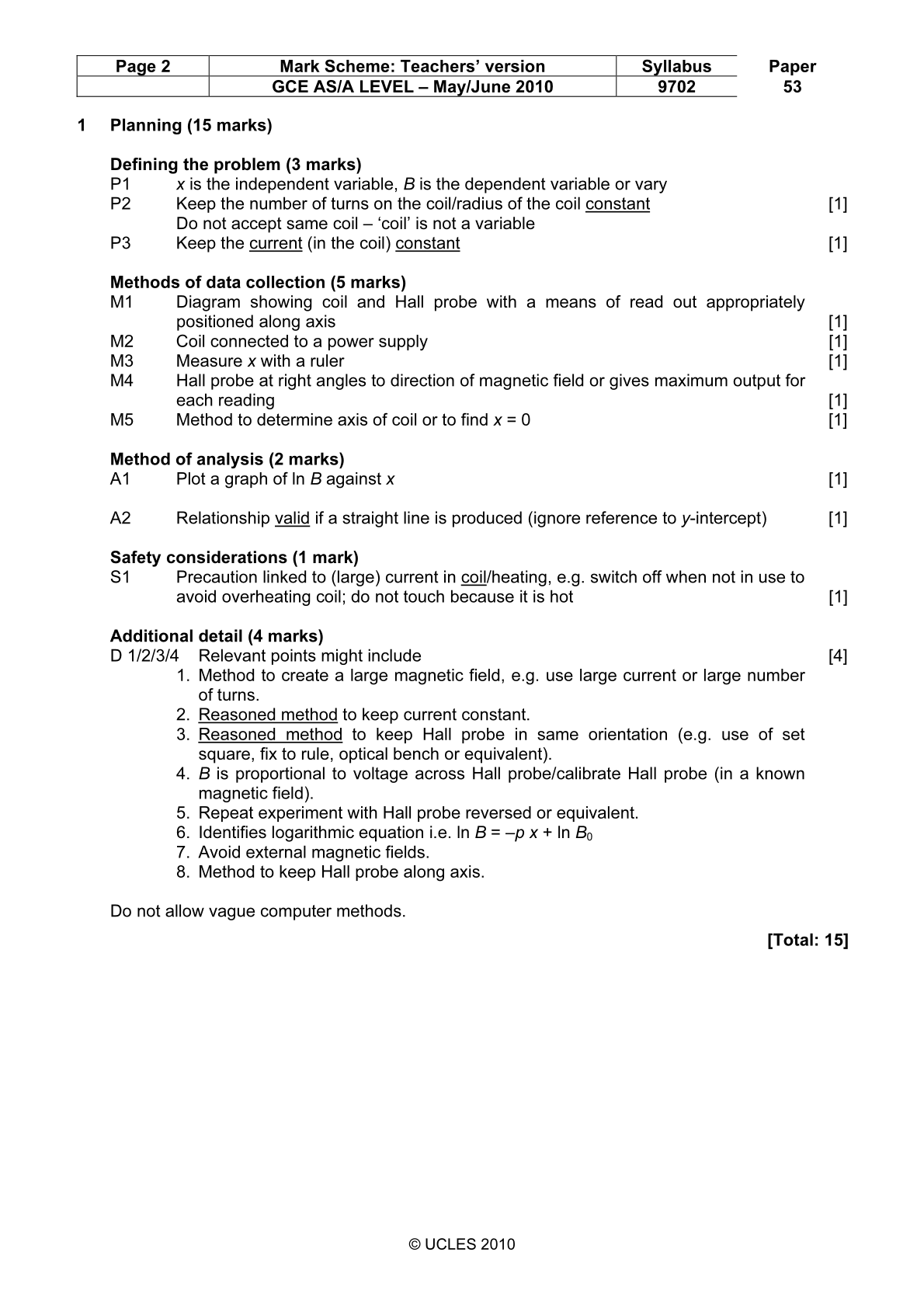 | Page 2 | Mark Scheme: Teachers' version | Syllabus | Paper |
|---|---|---|---|
| | GCE AS/A LEVEL – May/June 2010 | 9702 | 53 |

1 Planning (15 marks)

Defining the problem (3 marks)
P1 x is the independent variable, B is the dependent variable or vary
P2 Keep the number of turns on the coil/radius of the coil constant [1]
Do not accept same coil – 'coil' is not a variable
P3 Keep the current (in the coil) constant [1]

Methods of data collection (5 marks)
M1 Diagram showing coil and Hall probe with a means of read out appropriately positioned along axis [1]
M2 Coil connected to a power supply [1]
M3 Measure x with a ruler [1]
M4 Hall probe at right angles to direction of magnetic field or gives maximum output for each reading [1]
M5 Method to determine axis of coil or to find x = 0 [1]

Method of analysis (2 marks)
A1 Plot a graph of ln B against x [1]

A2 Relationship valid if a straight line is produced (ignore reference to y-intercept) [1]

Safety considerations (1 mark)
S1 Precaution linked to (large) current in coil/heating, e.g. switch off when not in use to avoid overheating coil; do not touch because it is hot [1]

Additional detail (4 marks)
D 1/2/3/4 Relevant points might include [4]
1. Method to create a large magnetic field, e.g. use large current or large number of turns.
2. Reasoned method to keep current constant.
3. Reasoned method to keep Hall probe in same orientation (e.g. use of set square, fix to rule, optical bench or equivalent).
4. B is proportional to voltage across Hall probe/calibrate Hall probe (in a known magnetic field).
5. Repeat experiment with Hall probe reversed or equivalent.
6. Identifies logarithmic equation i.e. $\ln B = -p x + \ln B_0$
7. Avoid external magnetic fields.
8. Method to keep Hall probe along axis.

Do not allow vague computer methods.

[Total: 15]

© UCLES 2010